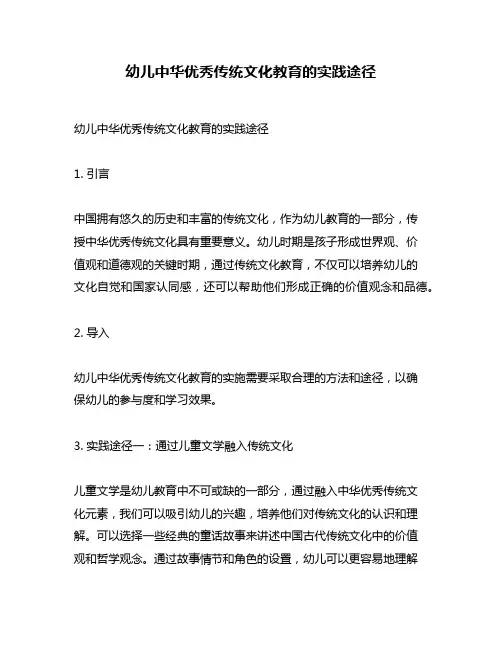 幼儿中华优秀传统文化教育的实践途径

幼儿中华优秀传统文化教育的实践途径

1. 引言

中国拥有悠久的历史和丰富的传统文化，作为幼儿教育的一部分，传授中华优秀传统文化具有重要意义。幼儿时期是孩子形成世界观、价值观和道德观的关键时期，通过传统文化教育，不仅可以培养幼儿的文化自觉和国家认同感，还可以帮助他们形成正确的价值观念和品德。

2. 导入

幼儿中华优秀传统文化教育的实施需要采取合理的方法和途径，以确保幼儿的参与度和学习效果。

3. 实践途径一：通过儿童文学融入传统文化

儿童文学是幼儿教育中不可或缺的一部分，通过融入中华优秀传统文化元素，我们可以吸引幼儿的兴趣，培养他们对传统文化的认识和理解。可以选择一些经典的童话故事来讲述中国古代传统文化中的价值观和哲学观念。通过故事情节和角色的设置，幼儿可以更容易地理解